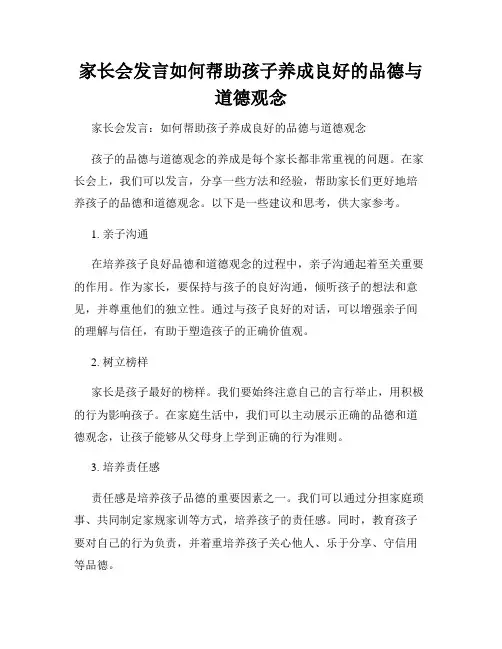 家长会发言如何帮助孩子养成良好的品德与道德观念

家长会发言：如何帮助孩子养成良好的品德与道德观念

孩子的品德与道德观念的养成是每个家长都非常重视的问题。在家长会上，我们可以发言，分享一些方法和经验，帮助家长们更好地培养孩子的品德和道德观念。以下是一些建议和思考，供大家参考。

1. 亲子沟通

在培养孩子良好品德和道德观念的过程中，亲子沟通起着至关重要的作用。作为家长，要保持与孩子的良好沟通，倾听孩子的想法和意见，并尊重他们的独立性。通过与孩子良好的对话，可以增强亲子间的理解与信任，有助于塑造孩子的正确价值观。

2. 树立榜样

家长是孩子最好的榜样。我们要始终注意自己的言行举止，用积极的行为影响孩子。在家庭生活中，我们可以主动展示正确的品德和道德观念，让孩子能够从父母身上学到正确的行为准则。

3. 培养责任感

责任感是培养孩子品德的重要因素之一。我们可以通过分担家庭琐事、共同制定家规家训等方式，培养孩子的责任感。同时，教育孩子要对自己的行为负责，并着重培养孩子关心他人、乐于分享、守信用等品德。